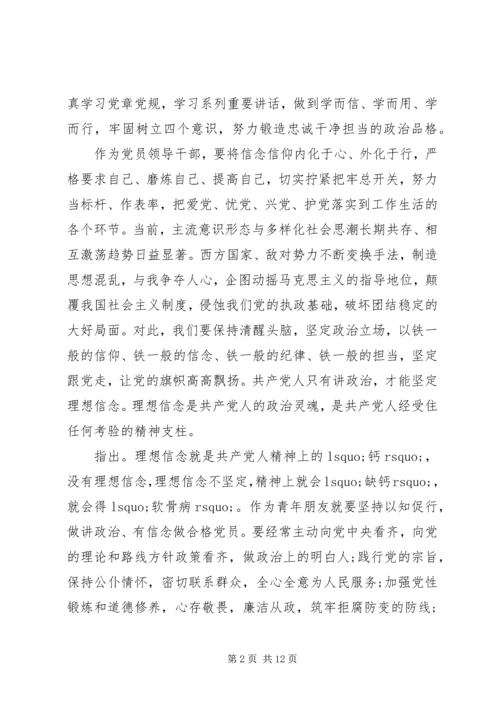 真学习党章党规，学习系列重要讲话，做到学而信、学而用、学而行，牢固树立四个意识，努力锻造忠诚干净担当的政治品格。

作为党员领导干部，要将信念信仰内化于心、外化于行，严格要求自己、磨炼自己、提高自己，切实拧紧把牢总开关，努力当标杆、作表率，把爱党、忧党、兴党、护党落实到工作生活的各个环节。当前，主流意识形态与多样化社会思潮长期共存、相互激荡趋势日益显著。西方国家、敌对势力不断变换手法，制造思想混乱，与我争夺人心，企图动摇马克思主义的指导地位，颠覆我国社会主义制度，侵蚀我们党的执政基础，破坏团结稳定的大好局面。对此，我们要保持清醒头脑，坚定政治立场，以铁一般的信仰、铁一般的信念、铁一般的纪律、铁一般的担当，坚定跟党走，让党的旗帜高高飘扬。共产党人只有讲政治，才能坚定理想信念。理想信念是共产党人的政治灵魂，是共产党人经受住任何考验的精神支柱。

指出。理想信念就是共产党人精神上的 lsquo;钙 rsquo;，没有理想信念，理想信念不坚定，精神上就会 lsquo;缺钙 rsquo;，就会得 lsquo;软骨病 rsquo;。作为青年朋友就要坚持以知促行，做讲政治、有信念做合格党员。要经常主动向党中央看齐，向党的理论和路线方针政策看齐，做政治上的明白人；践行党的宗旨，保持公仆情怀，密切联系群众，全心全意为人民服务；加强党性锻炼和道德修养，心存敬畏，廉洁从政，筑牢拒腐防变的防线；

第 2 页 共 12 页